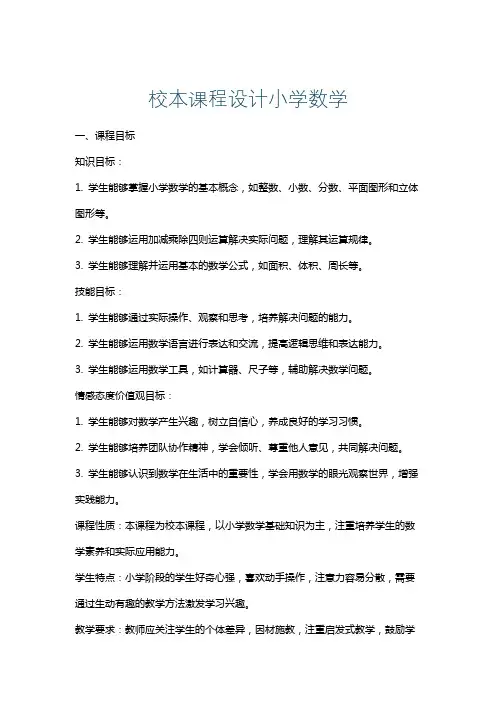 校本课程设计小学数学

一、课程目标

知识目标：

1. 学生能够掌握小学数学的基本概念，如整数、小数、分数、平面图形和立体图形等。

2. 学生能够运用加减乘除四则运算解决实际问题，理解其运算规律。

3. 学生能够理解并运用基本的数学公式，如面积、体积、周长等。

技能目标：

1. 学生能够通过实际操作、观察和思考，培养解决问题的能力。

2. 学生能够运用数学语言进行表达和交流，提高逻辑思维和表达能力。

3. 学生能够运用数学工具，如计算器、尺子等，辅助解决数学问题。

情感态度价值观目标：

1. 学生能够对数学产生兴趣，树立自信心，养成良好的学习习惯。

2. 学生能够培养团队协作精神，学会倾听、尊重他人意见，共同解决问题。

3. 学生能够认识到数学在生活中的重要性，学会用数学的眼光观察世界，增强实践能力。

课程性质：本课程为校本课程，以小学数学基础知识为主，注重培养学生的数学素养和实际应用能力。

学生特点：小学阶段的学生好奇心强，喜欢动手操作，注意力容易分散，需要通过生动有趣的教学方法激发学习兴趣。

教学要求：教师应关注学生的个体差异，因材施教，注重启发式教学，鼓励学